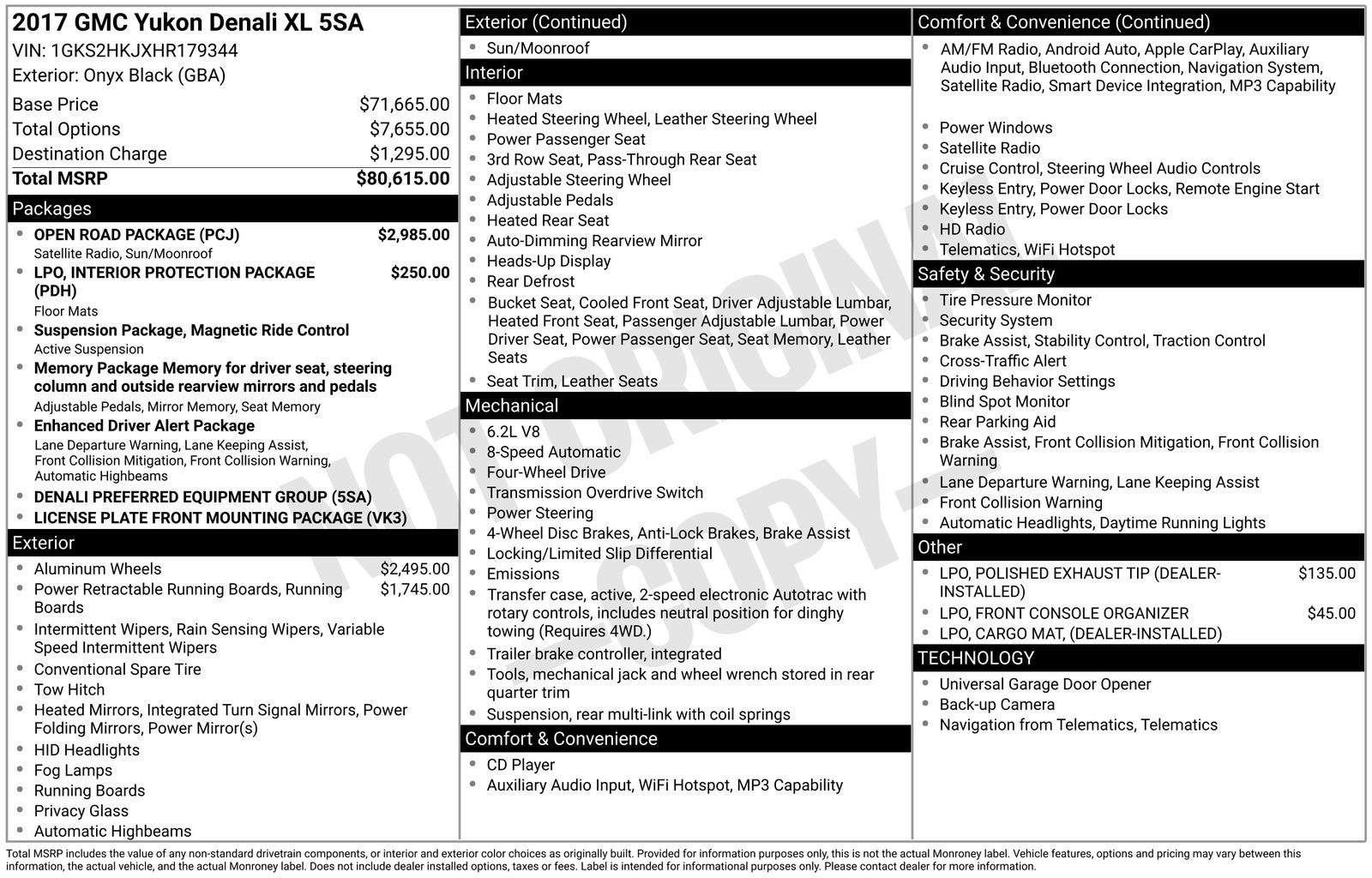 2017 GMC Yukon Denali XL 5SA
VIN: 1GKS2HKJXHR179344
Exterior: Onyx Black (GBA)

Base Price $71,665.00
Total Options $7,655.00
Destination Charge $1,295.00
Total MSRP $80,615.00

Packages
• OPEN ROAD PACKAGE (PCJ) $2,985.00
Satellite Radio, Sun/Moonroof
• LPO, INTERIOR PROTECTION PACKAGE (PDH) $250.00
Floor Mats
• Suspension Package, Magnetic Ride Control
Active Suspension
• Memory Package Memory for driver seat, steering column and outside rearview mirrors and pedals
Adjustable Pedals, Mirror Memory, Seat Memory
• Enhanced Driver Alert Package
Lane Departure Warning, Lane Keeping Assist, Front Collision Mitigation, Front Collision Warning, Automatic Highbeams
• DENALI PREFERRED EQUIPMENT GROUP (5SA)
• LICENSE PLATE FRONT MOUNTING PACKAGE (VK3)

Exterior
• Aluminum Wheels $2,495.00
• Power Retractable Running Boards, Running Boards $1,745.00
• Intermittent Wipers, Rain Sensing Wipers, Variable Speed Intermittent Wipers
• Conventional Spare Tire
• Tow Hitch
• Heated Mirrors, Integrated Turn Signal Mirrors, Power Folding Mirrors, Power Mirror(s)
• HID Headlights
• Fog Lamps
• Running Boards
• Privacy Glass
• Automatic Highbeams

Exterior (Continued)
• Sun/Moonroof

Interior
• Floor Mats
• Heated Steering Wheel, Leather Steering Wheel
• Power Passenger Seat
• 3rd Row Seat, Pass-Through Rear Seat
• Adjustable Steering Wheel
• Adjustable Pedals
• Heated Rear Seat
• Auto-Dimming Rearview Mirror
• Heads-Up Display
• Rear Defrost
• Bucket Seat, Cooled Front Seat, Driver Adjustable Lumbar, Heated Front Seat, Passenger Adjustable Lumbar, Power Driver Seat, Power Passenger Seat, Seat Memory, Leather Seats
• Seat Trim, Leather Seats

Mechanical
• 6.2L V8
• 8-Speed Automatic
• Four-Wheel Drive
• Transmission Overdrive Switch
• Power Steering
• 4-Wheel Disc Brakes, Anti-Lock Brakes, Brake Assist
• Locking/Limited Slip Differential
• Emissions
• Transfer case, active, 2-speed electronic Autotrac with rotary controls, includes neutral position for dinghy towing (Requires 4WD.)
• Trailer brake controller, integrated
• Tools, mechanical jack and wheel wrench stored in rear quarter trim
• Suspension, rear multi-link with coil springs

Comfort & Convenience
• CD Player
• Auxiliary Audio Input, WiFi Hotspot, MP3 Capability

Comfort & Convenience (Continued)
• AM/FM Radio, Android Auto, Apple CarPlay, Auxiliary Audio Input, Bluetooth Connection, Navigation System, Satellite Radio, Smart Device Integration, MP3 Capability
• Power Windows
• Satellite Radio
• Cruise Control, Steering Wheel Audio Controls
• Keyless Entry, Power Door Locks, Remote Engine Start
• Keyless Entry, Power Door Locks
• HD Radio
• Telematics, WiFi Hotspot

Safety & Security
• Tire Pressure Monitor
• Security System
• Brake Assist, Stability Control, Traction Control
• Cross-Traffic Alert
• Driving Behavior Settings
• Blind Spot Monitor
• Rear Parking Aid
• Brake Assist, Front Collision Mitigation, Front Collision Warning
• Lane Departure Warning, Lane Keeping Assist
• Front Collision Warning
• Automatic Headlights, Daytime Running Lights

Other
• LPO, POLISHED EXHAUST TIP (DEALER-INSTALLED) $135.00
• LPO, FRONT CONSOLE ORGANIZER $45.00
• LPO, CARGO MAT, (DEALER-INSTALLED)

TECHNOLOGY
• Universal Garage Door Opener
• Back-up Camera
• Navigation from Telematics, Telematics

Total MSRP includes the value of any non-standard drivetrain components, or interior and exterior color choices as originally built. Provided for information purposes only, this is not the actual Monroney label. Vehicle features, options and pricing may vary between this information, the actual vehicle, and the actual Monroney label. Does not include dealer installed options, taxes or fees. Label is intended for informational purposes only. Please contact dealer for more information.

NOT ORIGINAL - COPY -